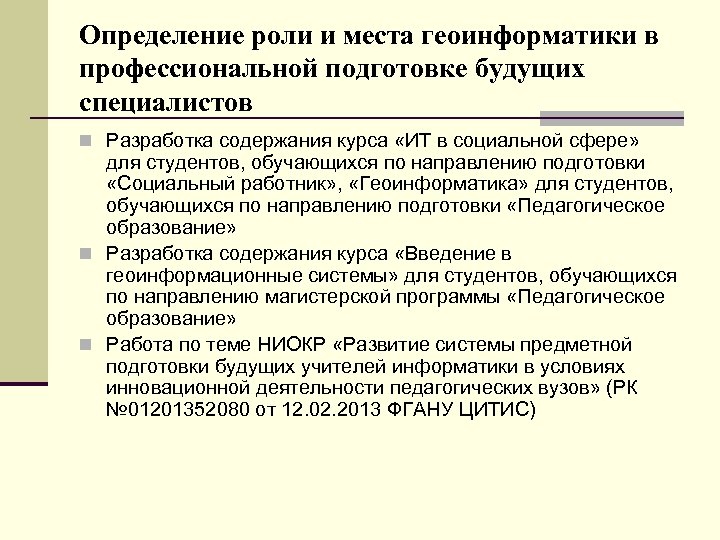 Определение роли и места геоинформатики в профессиональной подготовке будущих специалистов

Разработка содержания курса «ИТ в социальной сфере» для студентов, обучающихся по направлению подготовки «Социальный работник», «Геоинформатика» для студентов, обучающихся по направлению подготовки «Педагогическое образование»

Разработка содержания курса «Введение в геоинформационные системы» для студентов, обучающихся по направлению магистерской программы «Педагогическое образование»

Работа по теме НИОКР «Развитие системы предметной подготовки будущих учителей информатики в условиях инновационной деятельности педагогических вузов» (РК №01201352080 от 12.02.2013 ФГАНУ ЦИТИС)